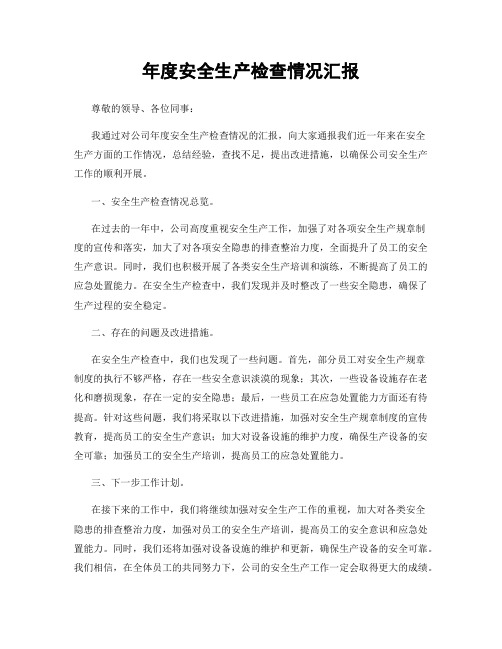 年度安全生产检查情况汇报

尊敬的领导、各位同事：

我通过对公司年度安全生产检查情况的汇报，向大家通报我们近一年来在安全生产方面的工作情况，总结经验，查找不足，提出改进措施，以确保公司安全生产工作的顺利开展。

一、安全生产检查情况总览。

在过去的一年中，公司高度重视安全生产工作，加强了对各项安全生产规章制度的宣传和落实，加大了对各项安全隐患的排查整治力度，全面提升了员工的安全生产意识。同时，我们也积极开展了各类安全生产培训和演练，不断提高了员工的应急处置能力。在安全生产检查中，我们发现并及时整改了一些安全隐患，确保了生产过程的安全稳定。

二、存在的问题及改进措施。

在安全生产检查中，我们也发现了一些问题。首先，部分员工对安全生产规章制度的执行不够严格，存在一些安全意识淡漠的现象；其次，一些设备设施存在老化和磨损现象，存在一定的安全隐患；最后，一些员工在应急处置能力方面还有待提高。针对这些问题，我们将采取以下改进措施，加强对安全生产规章制度的宣传教育，提高员工的安全生产意识；加大对设备设施的维护力度，确保生产设备的安全可靠；加强员工的安全生产培训，提高员工的应急处置能力。

三、下一步工作计划。

在接下来的工作中，我们将继续加强对安全生产工作的重视，加大对各类安全隐患的排查整治力度，加强对员工的安全生产培训，提高员工的安全意识和应急处置能力。同时，我们还将加强对设备设施的维护和更新，确保生产设备的安全可靠。我们相信，在全体员工的共同努力下，公司的安全生产工作一定会取得更大的成绩。